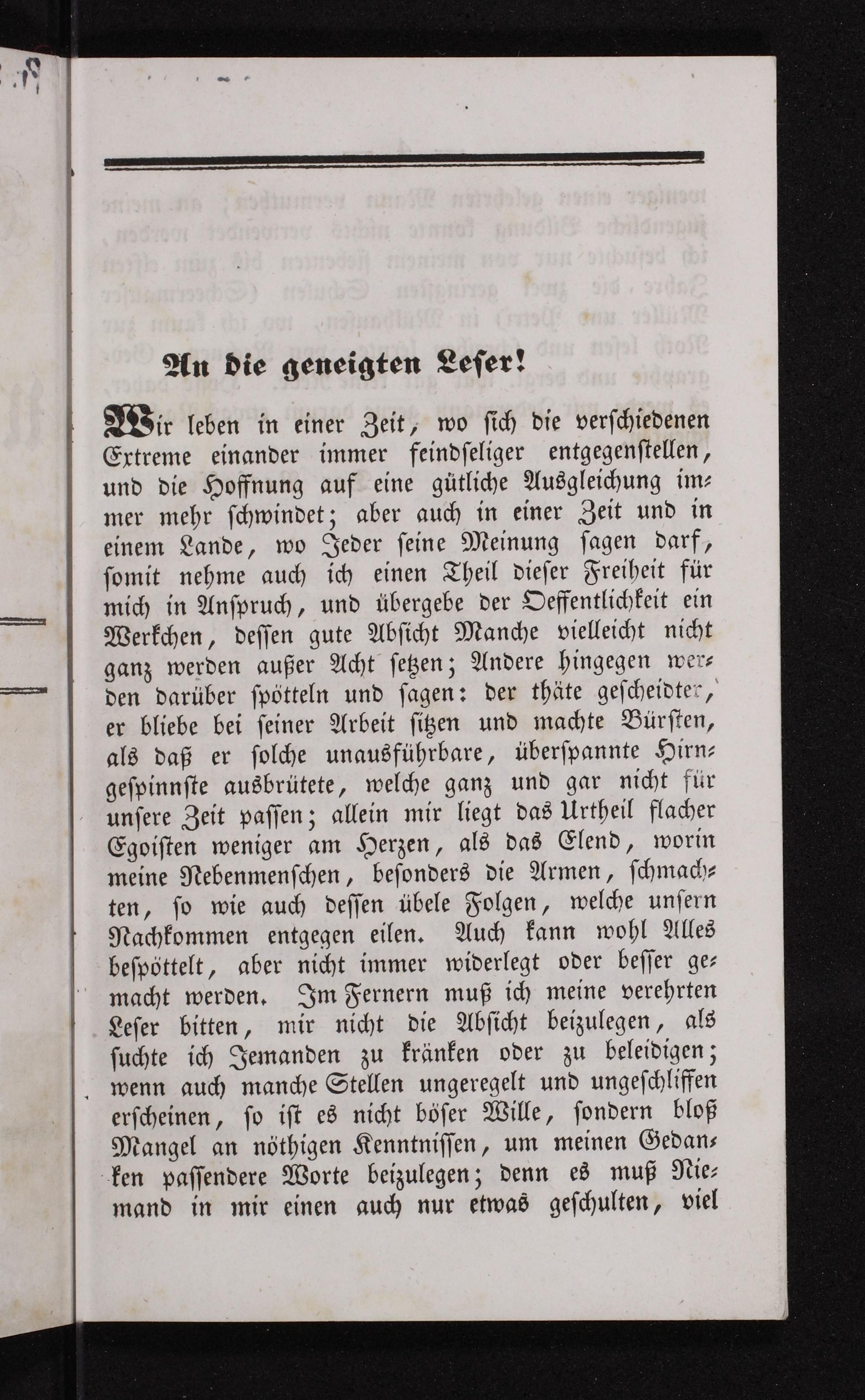 An die geneigten Leser!

Wir leben in einer Zeit, wo sich die verschiedenen Extreme einander immer feindseliger entgegenstellen, und die Hoffnung auf eine gütliche Ausgleichung immer mehr schwindet; aber auch in einer Zeit und in einem Lande, wo Jeder seine Meinung sagen darf, somit nehme auch ich einen Theil dieser Freiheit für mich in Anspruch, und übergebe der Oeffentlichkeit ein Werkchen, dessen gute Absicht Manche vielleicht nicht ganz werden außer Acht setzen; Andere hingegen werden darüber spötteln und sagen: der thäte gescheidter, er bliebe bei seiner Arbeit sitzen und machte Bürsten, als daß er solche unausführbare, überspannte Hirngespinnste ausbrütete, welche ganz und gar nicht für unsere Zeit passen; allein mir liegt das Urtheil flacher Egoisten weniger am Herzen, als das Elend, worin meine Nebenmenschen, besonders die Armen, schmachten, so wie auch dessen übele Folgen, welche unsern Nachkommen entgegen eilen. Auch kann wohl Alles bespöttelt, aber nicht immer widerlegt oder besser gemacht werden. Im Fernern muß ich meine verehrten Leser bitten, mir nicht die Absicht beizulegen, als suchte ich Jemanden zu kränken oder zu beleidigen; wenn auch manche Stellen ungeregelt und ungeschliffen erscheinen, so ist es nicht böser Wille, sondern bloß Mangel an nöthigen Kenntnissen, um meinen Gedanken passendere Worte beizulegen; denn es muß Niemand in mir einen auch nur etwas geschulten, viel